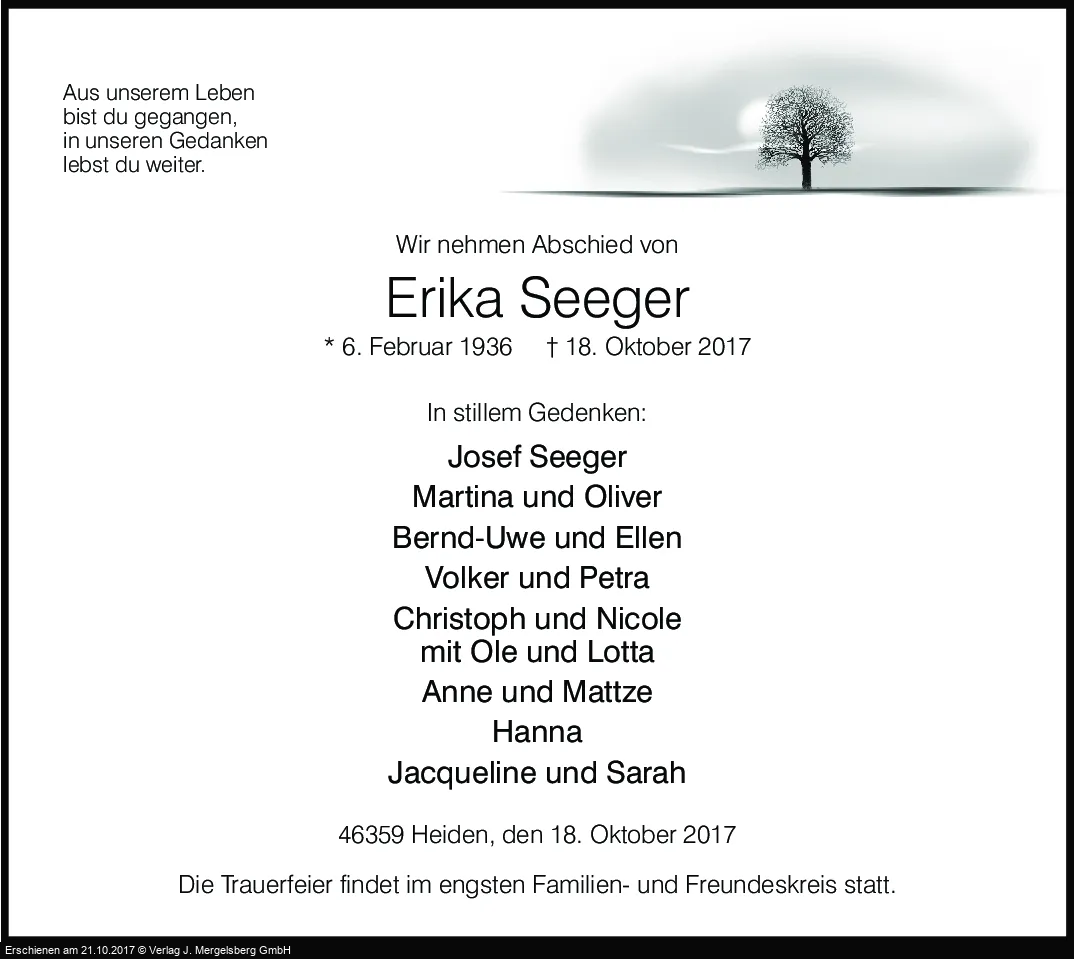 Aus unserem Leben
bist du gegangen,
in unseren Gedanken
lebst du weiter.

Wir nehmen Abschied von

Erika Seeger

* 6. Februar 1936 † 18. Oktober 2017

In stillem Gedenken:

Josef Seeger
Martina und Oliver
Bernd-Uwe und Ellen
Volker und Petra
Christoph und Nicole
mit Ole und Lotta
Anne und Mattze
Hanna
Jacqueline und Sarah

46359 Heiden, den 18. Oktober 2017

Die Trauerfeier findet im engsten Familien- und Freundeskreis statt.

Erschienen am 21.10.2017 © Verlag J. Mergelsberg GmbH